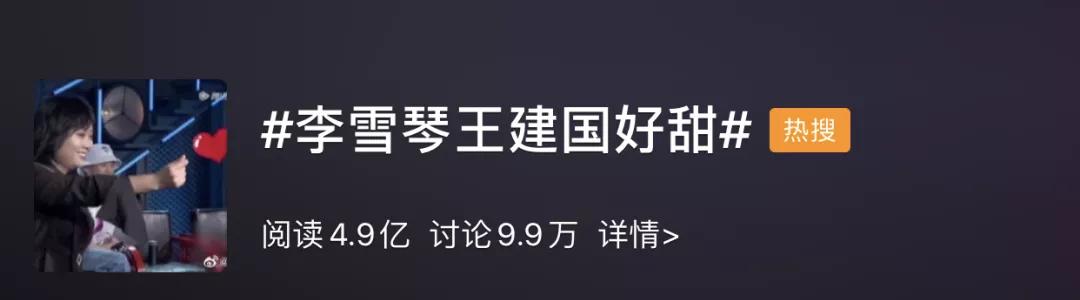 #李雪琴王建国好甜# 热搜

阅读 4.9亿 讨论 9.9万 详情>